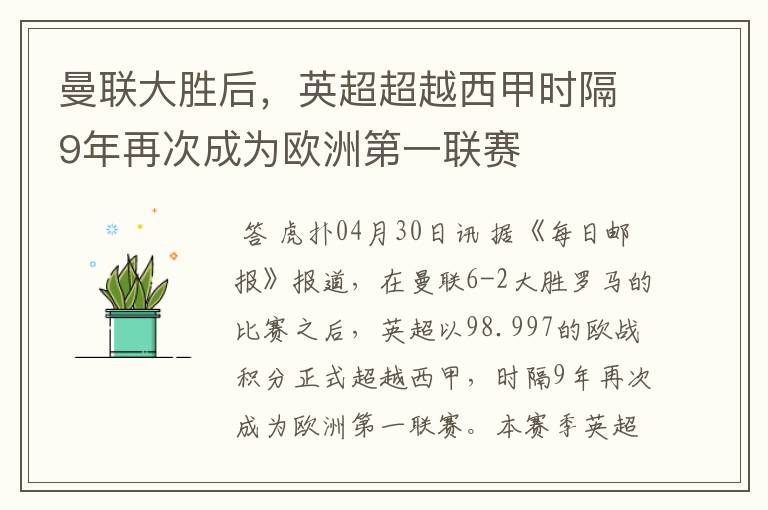 曼联大胜后，英超超越西甲时隔9年再次成为欧洲第一联赛

答 虎扑04月30日讯 据《每日邮报》报道，在曼联6-2大胜罗马的比赛之后，英超以98.997的欧战积分正式超越西甲，时隔9年再次成为欧洲第一联赛。本赛季英超